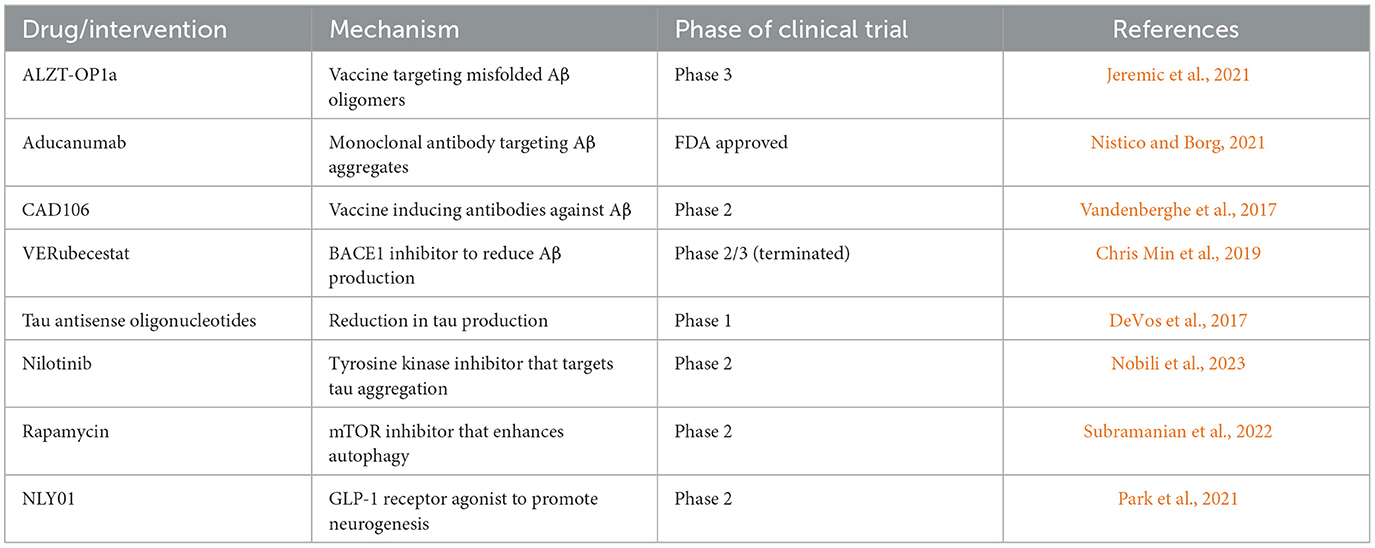 | Drug/intervention | Mechanism | Phase of clinical trial | References |
|---|---|---|---|
| ALZT-OP1a | Vaccine targeting misfolded Aβ oligomers | Phase 3 | Jeremic et al., 2021 |
| Aducanumab | Monoclonal antibody targeting Aβ aggregates | FDA approved | Nistico and Borg, 2021 |
| CAD106 | Vaccine inducing antibodies against Aβ | Phase 2 | Vandenberghe et al., 2017 |
| VERubecestat | BACE1 inhibitor to reduce Aβ production | Phase 2/3 (terminated) | Chris Min et al., 2019 |
| Tau antisense oligonucleotides | Reduction in tau production | Phase 1 | DeVos et al., 2017 |
| Nilotinib | Tyrosine kinase inhibitor that targets tau aggregation | Phase 2 | Nobili et al., 2023 |
| Rapamycin | mTOR inhibitor that enhances autophagy | Phase 2 | Subramanian et al., 2022 |
| NLY01 | GLP-1 receptor agonist to promote neurogenesis | Phase 2 | Park et al., 2021 |